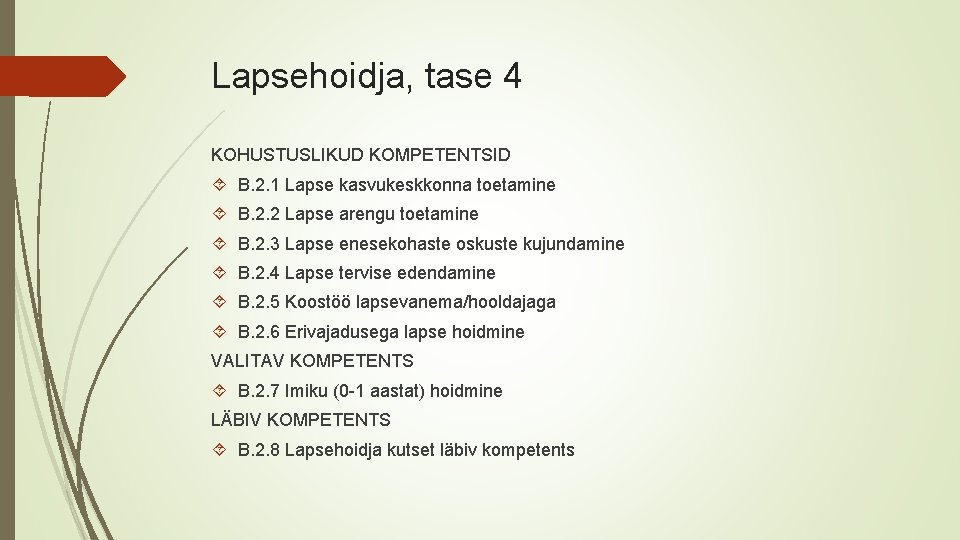 Lapsehoidja, tase 4

KOHUSTUSLIKUD KOMPETENTSID

B.2.1 Lapse kasvukeskkonna toetamine

B.2.2 Lapse arengu toetamine

B.2.3 Lapse enesekohaste oskuste kujundamine

B.2.4 Lapse tervise edendamine

B.2.5 Koostöö lapsevanema/hooldajaga

B.2.6 Erivajadusega lapse hoidmine

VALITAV KOMPETENTS

B.2.7 Imiku (0-1 aastat) hoidmine

LÄBIV KOMPETENTS

B.2.8 Lapsehoidja kutset läbiv kompetents